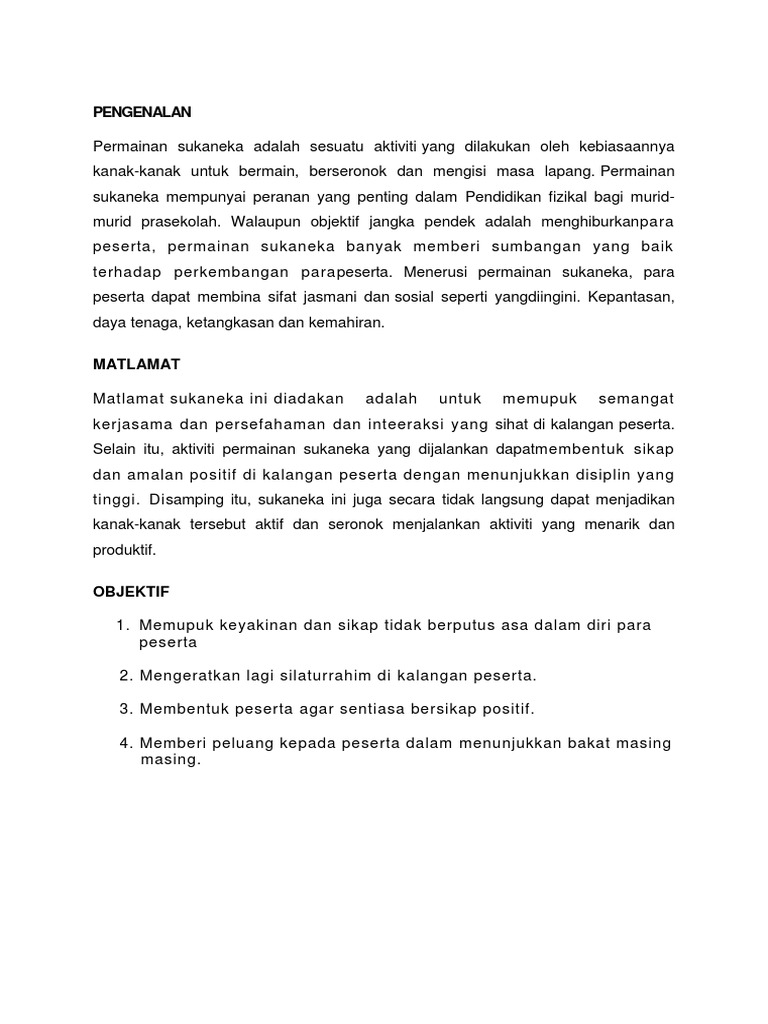 PENGENALAN

Permainan sukaneka adalah sesuatu aktiviti yang dilakukan oleh kebiasaannya kanak-kanak untuk bermain, berseronok dan mengisi masa lapang. Permainan sukaneka mempunyai peranan yang penting dalam Pendidikan fizikal bagi murid-murid prasekolah. Walaupun objektif jangka pendek adalah menghiburkanpara peserta, permainan sukaneka banyak memberi sumbangan yang baik terhadap perkembangan parapeserta. Menerusi permainan sukaneka, para peserta dapat membina sifat jasmani dan sosial seperti yangdiingini. Kepantasan, daya tenaga, ketangkasan dan kemahiran.

MATLAMAT

Matlamat sukaneka ini diadakan adalah untuk memupuk semangat kerjasama dan persefahaman dan inteeraksi yang sihat di kalangan peserta. Selain itu, aktiviti permainan sukaneka yang dijalankan dapatmembentuk sikap dan amalan positif di kalangan peserta dengan menunjukkan disiplin yang tinggi. Disamping itu, sukaneka ini juga secara tidak langsung dapat menjadikan kanak-kanak tersebut aktif dan seronok menjalankan aktiviti yang menarik dan produktif.

OBJEKTIF

1. Memupuk keyakinan dan sikap tidak berputus asa dalam diri para peserta

2. Mengeratkan lagi silaturrahim di kalangan peserta.

3. Membentuk peserta agar sentiasa bersikap positif.

4. Memberi peluang kepada peserta dalam menunjukkan bakat masing masing.